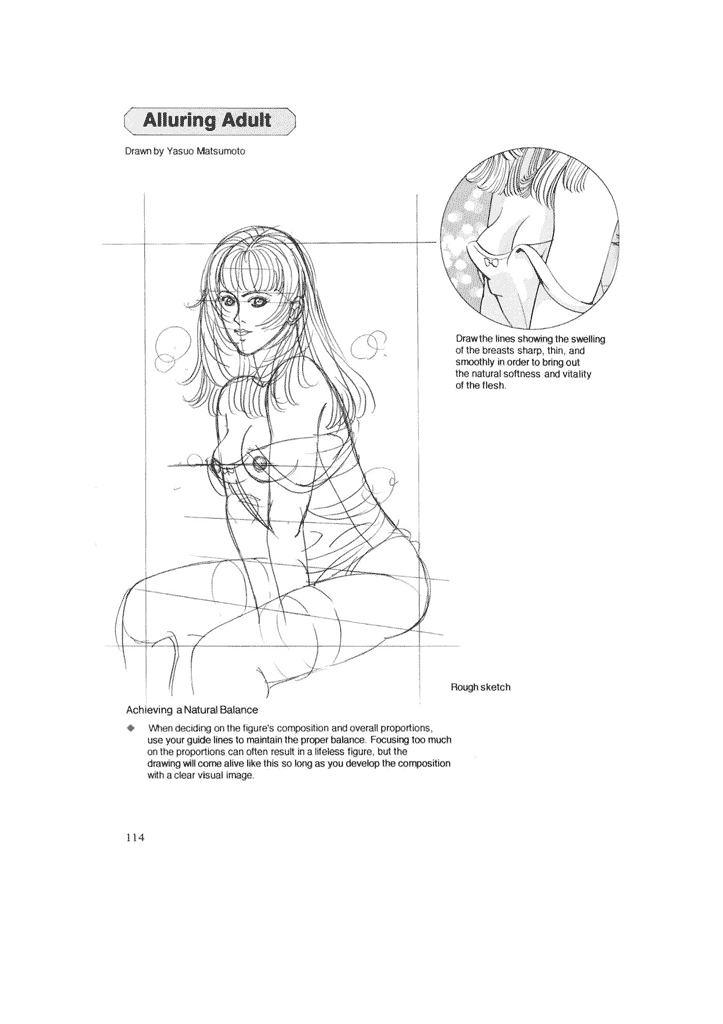 Alluring Adult

Drawn by Yasuo Matsumoto

Draw the lines showing the swelling of the breasts sharp, thin, and smoothly in order to bring out the natural softness and vitality of the flesh.

Rough sketch

Achieving a Natural Balance

◆ When deciding on the figure's composition and overall proportions, use your guide lines to maintain the proper balance. Focusing too much on the proportions can often result in a lifeless figure, but the drawing will come alive like this so long as you develop the composition with a clear visual image.

114